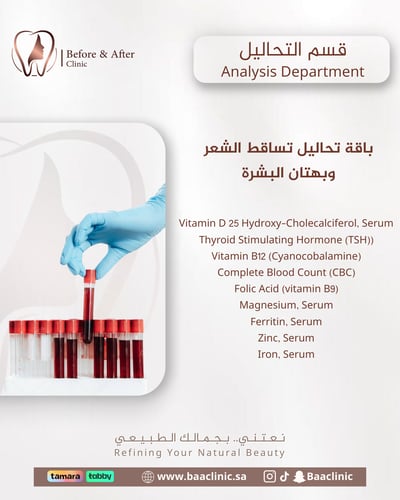 Before & After
Clinic

قسم التحاليل
Analysis Department

باقة تحاليل تساقط الشعر وبهتان البشرة

Vitamin D 25 Hydroxy-Cholecalciferol, Serum
Thyroid Stimulating Hormone (TSH))
Vitamin B12 (Cyanocobalamine)
Complete Blood Count (CBC)
Folic Acid (vitamin B9)
Magnesium, Serum
Ferritin, Serum
Zinc, Serum
Iron, Serum

نعتني.. بجمالك الطبيعي
Refining Your Natural Beauty

tamara tabby www.baaclinic.sa Baaclinic